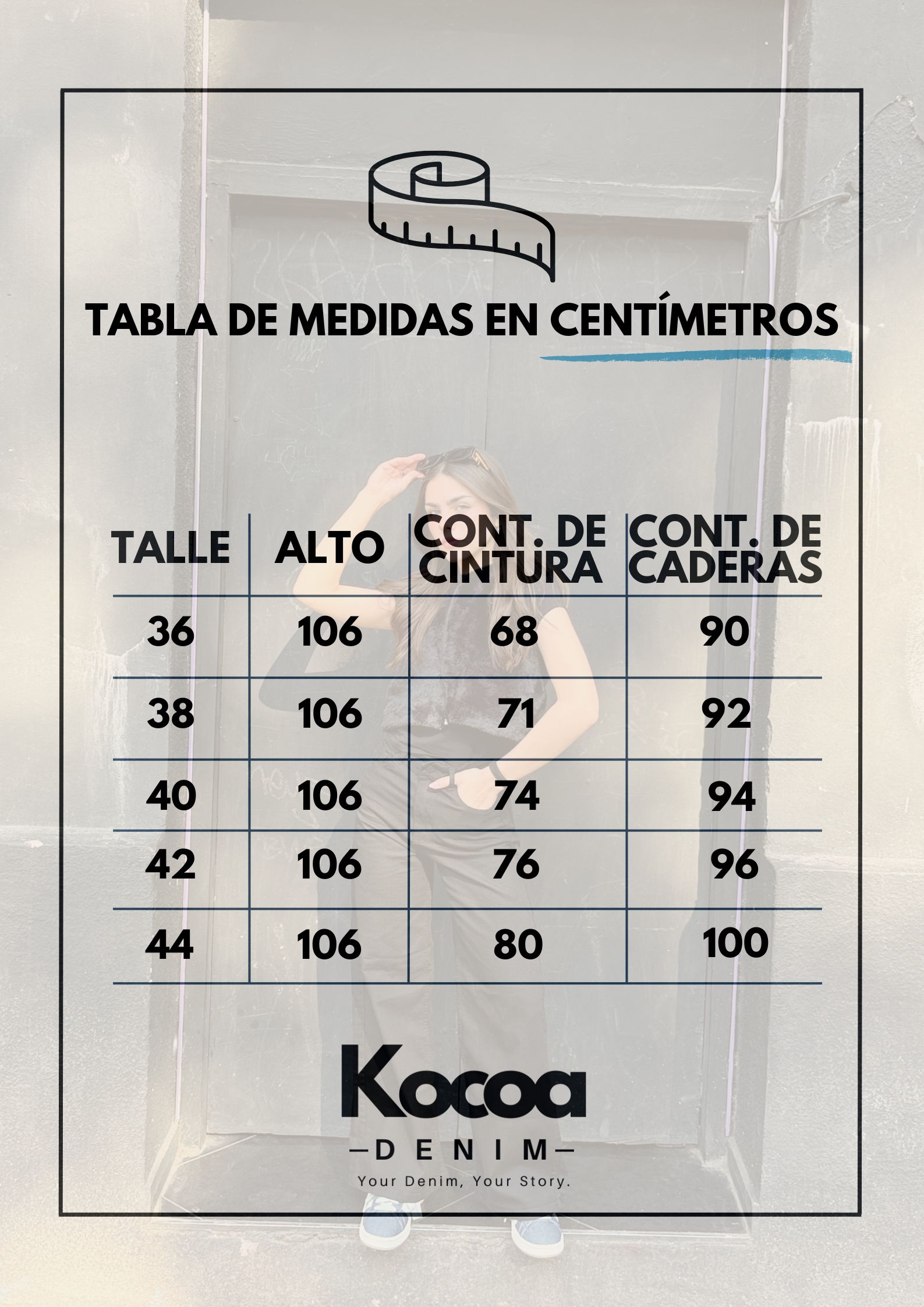 TABLA DE MEDIDAS EN CENTÍMETROS

| TALLE | ALTO | CONT. DE CINTURA | CONT. DE CADERAS |
|---|---|---|---|
| 36 | 106 | 68 | 90 |
| 38 | 106 | 71 | 92 |
| 40 | 106 | 74 | 94 |
| 42 | 106 | 76 | 96 |
| 44 | 106 | 80 | 100 |

Kocoa
—DENIM—
Your Denim, Your Story.